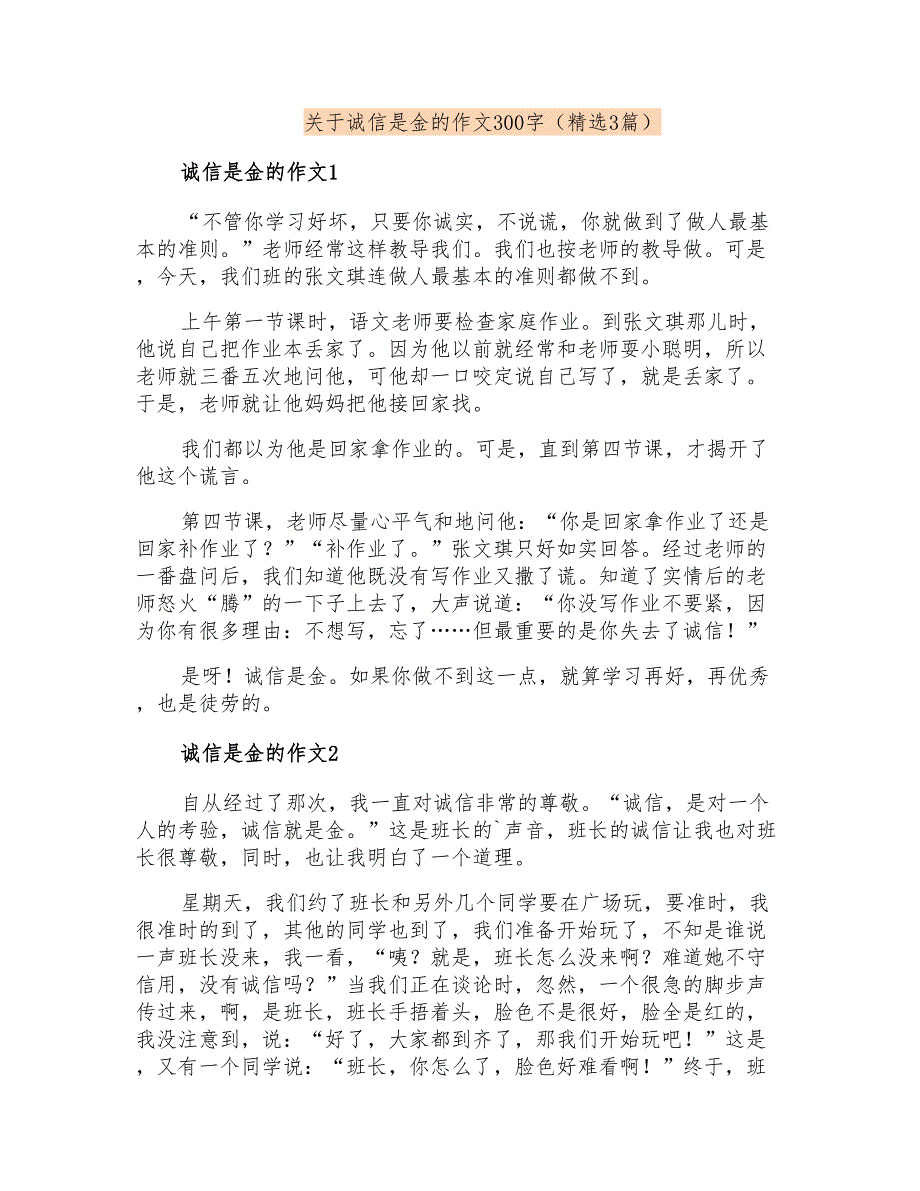 关于诚信是金的作文300字（精选3篇）

诚信是金的作文1

“不管你学习好坏，只要你诚实，不说谎，你就做到了做人最基本的准则。”老师经常这样教导我们。我们也按老师的教导做。可是，今天，我们班的张文琪连做人最基本的准则都做不到。

上午第一节课时，语文老师要检查家庭作业。到张文琪那儿时，他说自己把作业本丢家了。因为他以前就经常和老师耍小聪明，所以老师就三番五次地问他，可他却一口咬定说自己写了，就是丢家了。于是，老师就让他妈妈把他接回家找。

我们都以为他是回家拿作业的。可是，直到第四节课，才揭开了他这个谎言。

第四节课，老师尽量心平气和地问他：“你是回家拿作业了还是回家补作业了？”“补作业了。”张文琪只好如实回答。经过老师的一番盘问后，我们知道他既没有写作业又撒了谎。知道了实情后的老师怒火“腾”的一下子上去了，大声说道：“你没写作业不要紧，因为你有很多理由：不想写，忘了……但最重要的是你失去了诚信！”

是呀！诚信是金。如果你做不到这一点，就算学习再好，再优秀，也是徒劳的。

诚信是金的作文2

自从经过了那次，我一直对诚信非常的尊敬。“诚信，是对一个人的考验，诚信就是金。”这是班长的`声音，班长的诚信让我也对班长很尊敬，同时，也让我明白了一个道理。

星期天，我们约了班长和另外几个同学要在广场玩，要准时，我很准时的到了，其他的同学也到了，我们准备开始玩了，不知是谁说一声班长没来，我一看，“咦？就是，班长怎么没来啊？难道她不守信用，没有诚信吗？”当我们正在谈论时，忽然，一个很急的脚步声传过来，啊，是班长，班长手捂着头，脸色不是很好，脸全是红的，我没注意到，说：“好了，大家都到齐了，那我们开始玩吧！”这是，又有一个同学说：“班长，你怎么了，脸色好难看啊！”终于，班